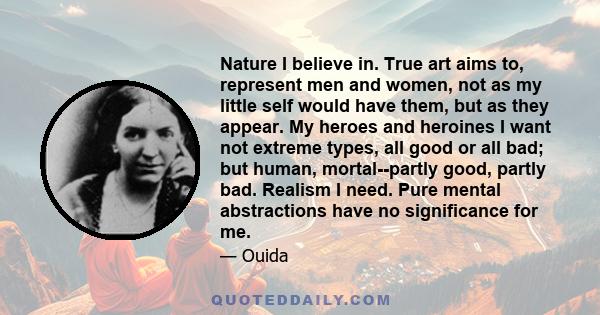 Nature I believe in. True art aims to, represent men and women, not as my little self would have them, but as they appear. My heroes and heroines I want not extreme types, all good or all bad; but human, mortal--partly good, partly bad. Realism I need. Pure mental abstractions have no significance for me.

— Ouida

QUOTEDDAILY.COM